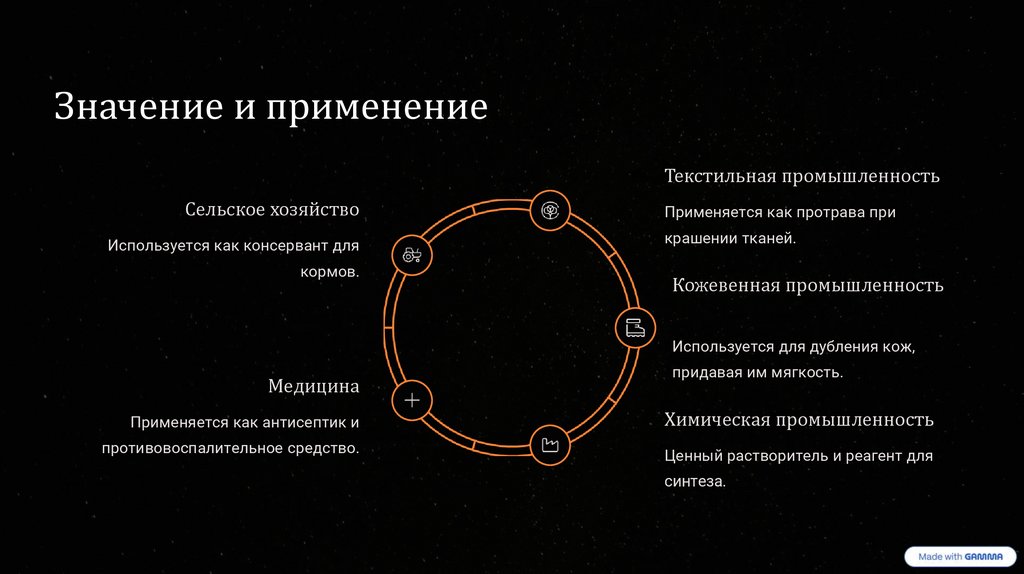 Значение и применение

Сельское хозяйство

Используется как консервант для кормов.

Медицина

Применяется как антисептик и противовоспалительное средство.

Текстильная промышленность

Применяется как протрава при крашении тканей.

Кожевенная промышленность

Используется для дубления кож, придавая им мягкость.

Химическая промышленность

Ценный растворитель и реагент для синтеза.

Made with GAMMA